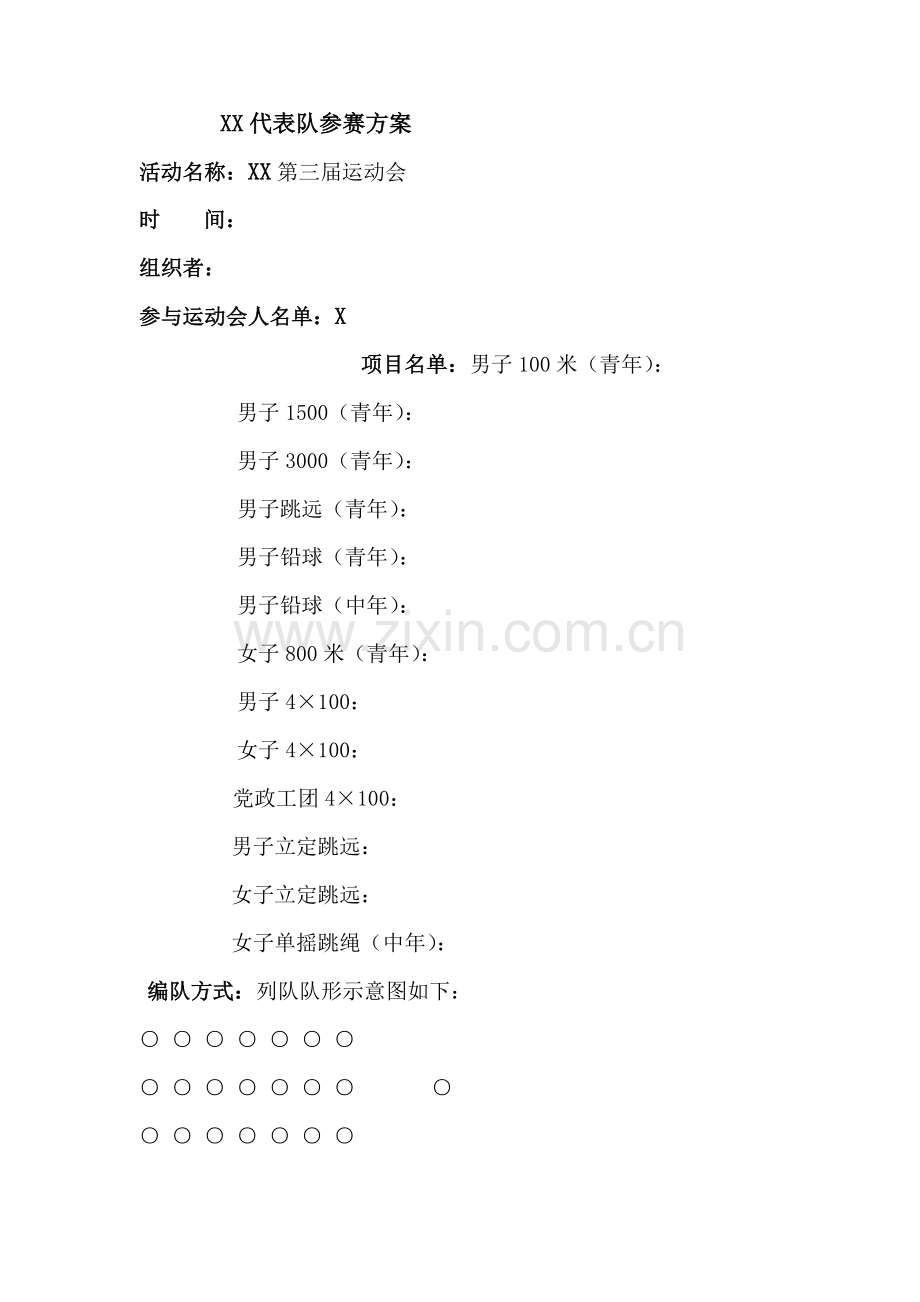 XX代表队参赛方案

活动名称：XX第三届运动会

时　　间：

组织者：

参与运动会人名单：X

项目名单：男子100米（青年）：

男子1500（青年）：

男子3000（青年）：

男子跳远（青年）：

男子铅球（青年）：

男子铅球（中年）：

女子800米（青年）：

男子4×100：

女子4×100：

党政工团4×100：

男子立定跳远：

女子立定跳远：

女子单摇跳绳（中年）：

编队方式：列队队形示意图如下：

○ ○ ○ ○ ○ ○ ○

○ ○ ○ ○ ○ ○ ○　　○

○ ○ ○ ○ ○ ○ ○

www.zixin.com.cn